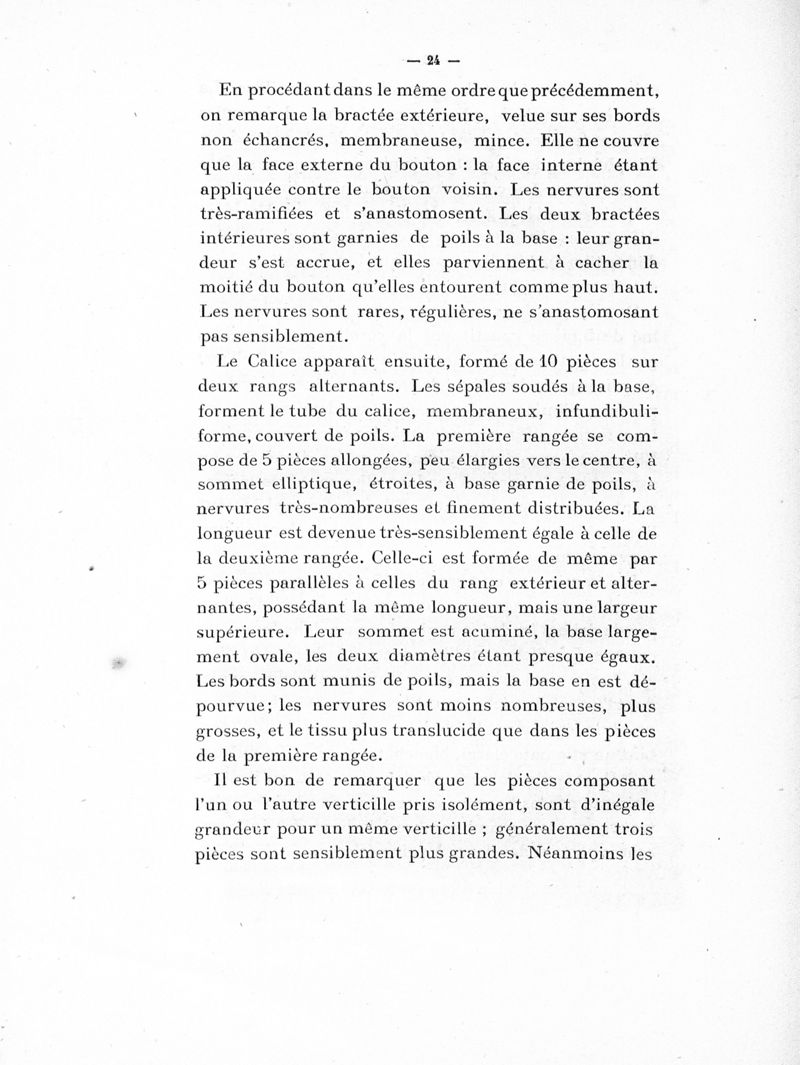 — 24 —

En procédant dans le même ordre que précédemment, on remarque la bractée extérieure, velue sur ses bords non échancrés, membraneuse, mince. Elle ne couvre que la face externe du bouton : la face interne étant appliquée contre le bouton voisin. Les nervures sont très-ramifiées et s'anastomosent. Les deux bractées intérieures sont garnies de poils à la base : leur grandeur s'est accrue, et elles parviennent à cacher la moitié du bouton qu'elles entourent comme plus haut. Les nervures sont rares, régulières, ne s'anastomosant pas sensiblement.

Le Calice apparaît ensuite, formé de 10 pièces sur deux rangs alternants. Les sépales soudés à la base, forment le tube du calice, membraneux, infundibuliforme, couvert de poils. La première rangée se compose de 5 pièces allongées, peu élargies vers le centre, à sommet elliptique, étroites, à base garnie de poils, à nervures très-nombreuses et finement distribuées. La longueur est devenue très-sensiblement égale à celle de la deuxième rangée. Celle-ci est formée de même par 5 pièces parallèles à celles du rang extérieur et alternantes, possédant la même longueur, mais une largeur supérieure. Leur sommet est acuminé, la base largement ovale, les deux diamètres étant presque égaux. Les bords sont munis de poils, mais la base en est dépourvue; les nervures sont moins nombreuses, plus grosses, et le tissu plus translucide que dans les pièces de la première rangée.

Il est bon de remarquer que les pièces composant l'un ou l'autre verticille pris isolément, sont d'inégale grandeur pour un même verticille ; généralement trois pièces sont sensiblement plus grandes. Néanmoins les